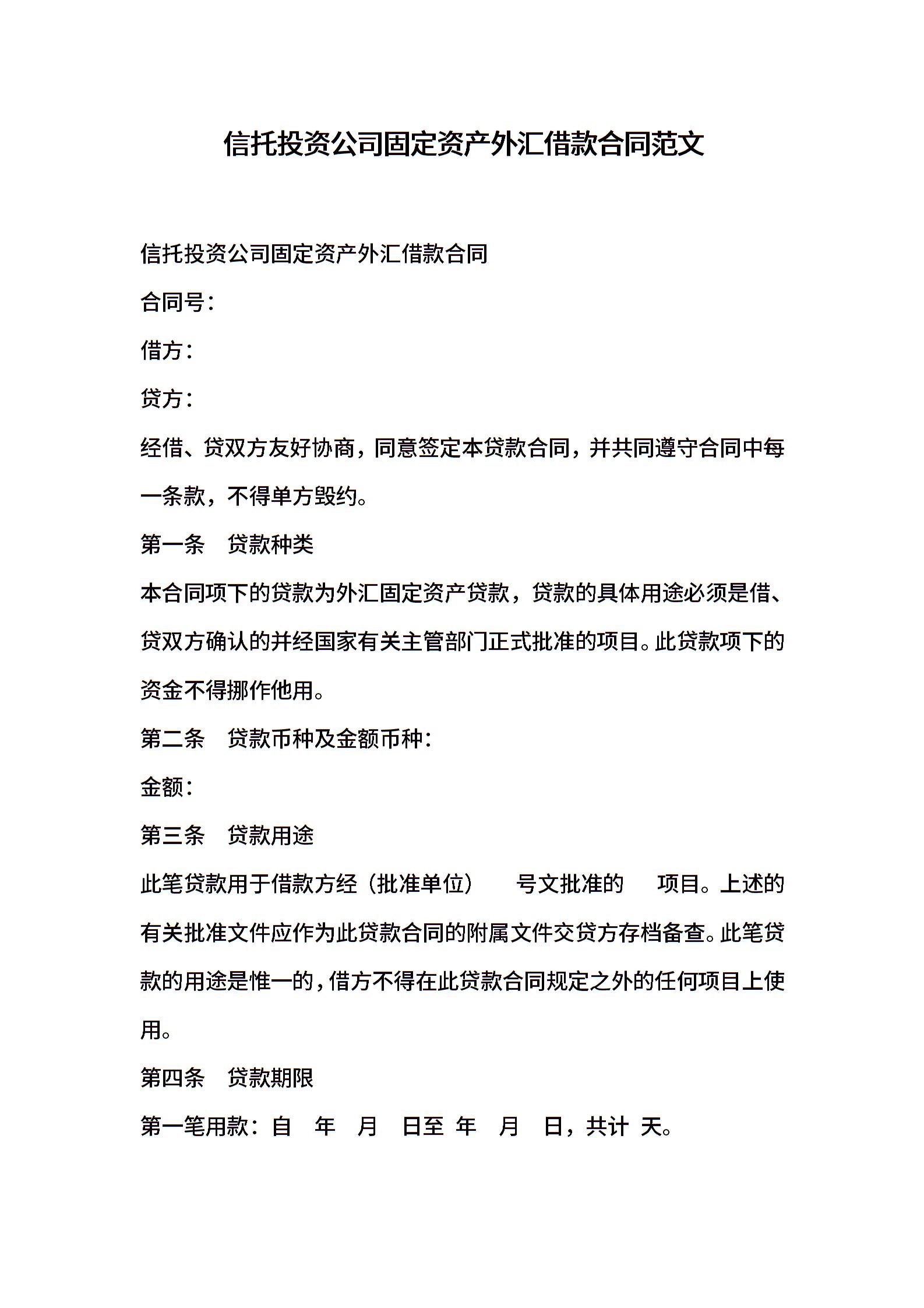 信托投资公司固定资产外汇借款合同范文

信托投资公司固定资产外汇借款合同

合同号：

借方：

贷方：

经借、贷双方友好协商，同意签定本贷款合同，并共同遵守合同中每一条款，不得单方毁约。

第一条　贷款种类

本合同项下的贷款为外汇固定资产贷款，贷款的具体用途必须是借、贷双方确认的并经国家有关主管部门正式批准的项目。此贷款项下的资金不得挪作他用。

第二条　贷款币种及金额币种：

金额：

第三条　贷款用途

此笔贷款用于借款方经（批准单位）　号文批准的　项目。上述的有关批准文件应作为此贷款合同的附属文件交贷方存档备查。此笔贷款的用途是惟一的，借方不得在此贷款合同规定之外的任何项目上使用。

第四条　贷款期限

第一笔用款：自　年　月　日至　年　月　日，共计　天。